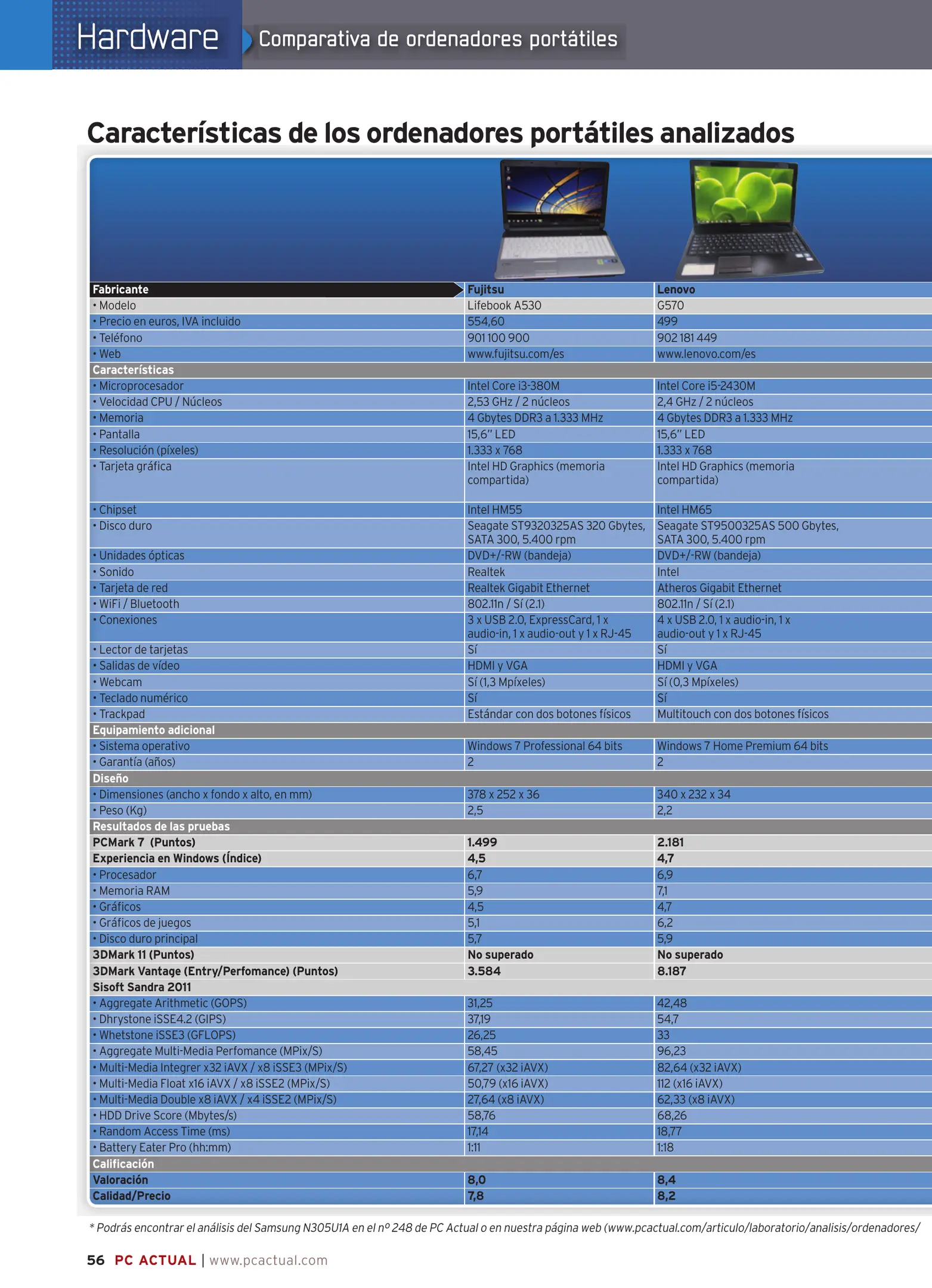 Hardware Comparativa de ordenadores portátiles

Características de los ordenadores portátiles analizados

| Fabricante | Fujitsu | Lenovo |
|---|---|---|
| • Modelo | Lifebook A530 | G570 |
| • Precio en euros, IVA incluido | 554,60 | 499 |
| • Teléfono | 901 100 900 | 902 181 449 |
| • Web | www.fujitsu.com/es | www.lenovo.com/es |
| Características | | |
| • Microprocesador | Intel Core i3-380M | Intel Core i5-2430M |
| • Velocidad CPU / Núcleos | 2,53 GHz / 2 núcleos | 2,4 GHz / 2 núcleos |
| • Memoria | 4 Gbytes DDR3 a 1.333 MHz | 4 Gbytes DDR3 a 1.333 MHz |
| • Pantalla | 15,6" LED | 15,6" LED |
| • Resolución (píxeles) | 1.333 x 768 | 1.333 x 768 |
| • Tarjeta gráfica | Intel HD Graphics (memoria compartida) | Intel HD Graphics (memoria compartida) |
| • Chipset | Intel HM55 | Intel HM65 |
| • Disco duro | Seagate ST9320325AS 320 Gbytes, SATA 300, 5.400 rpm | Seagate ST9500325AS 500 Gbytes, SATA 300, 5.400 rpm |
| • Unidades ópticas | DVD+/-RW (bandeja) | DVD+/-RW (bandeja) |
| • Sonido | Realtek | Intel |
| • Tarjeta de red | Realtek Gigabit Ethernet | Atheros Gigabit Ethernet |
| • WiFi / Bluetooth | 802.11n / Sí (2.1) | 802.11n / Sí (2.1) |
| • Conexiones | 3 x USB 2.0, ExpressCard, 1 x audio-in, 1 x audio-out y 1 x RJ-45 | 4 x USB 2.0, 1 x audio-in, 1 x audio-out y 1 x RJ-45 |
| • Lector de tarjetas | Sí | Sí |
| • Salidas de vídeo | HDMI y VGA | HDMI y VGA |
| • Webcam | Sí (1,3 Mpíxeles) | Sí (0,3 Mpíxeles) |
| • Teclado numérico | Sí | Sí |
| • Trackpad | Estándar con dos botones físicos | Multitouch con dos botones físicos |
| Equipamiento adicional | | |
| • Sistema operativo | Windows 7 Professional 64 bits | Windows 7 Home Premium 64 bits |
| • Garantía (años) | 2 | 2 |
| Diseño | | |
| • Dimensiones (ancho x fondo x alto, en mm) | 378 x 252 x 36 | 340 x 232 x 34 |
| • Peso (Kg) | 2,5 | 2,2 |
| Resultados de las pruebas | | |
| PCMark 7 (Puntos) | 1.499 | 2.181 |
| Experiencia en Windows (Índice) | 4,5 | 4,7 |
| • Procesador | 6,7 | 6,9 |
| • Memoria RAM | 5,9 | 7,1 |
| • Gráficos | 4,5 | 4,7 |
| • Gráficos de juegos | 5,1 | 6,2 |
| • Disco duro principal | 5,7 | 5,9 |
| 3DMark 11 (Puntos) | No superado | No superado |
| 3DMark Vantage (Entry/Perfomance) (Puntos) | 3.584 | 8.187 |
| Sisoft Sandra 2011 | | |
| • Aggregate Arithmetic (GOPS) | 31,25 | 42,48 |
| • Dhrystone iSSE4.2 (GIPS) | 37,19 | 54,7 |
| • Whetstone iSSE3 (GFLOPS) | 26,25 | 33 |
| • Aggregate Multi-Media Perfomance (MPix/S) | 58,45 | 96,23 |
| • Multi-Media Integrer x32 iAVX / x8 iSSE3 (MPix/S) | 67,27 (x32 iAVX) | 82,64 (x32 iAVX) |
| • Multi-Media Float x16 iAVX / x8 iSSE2 (MPix/S) | 50,79 (x16 iAVX) | 112 (x16 iAVX) |
| • Multi-Media Double x8 iAVX / x4 iSSE2 (MPix/S) | 27,64 (x8 iAVX) | 62,33 (x8 iAVX) |
| • HDD Drive Score (Mbytes/s) | 58,76 | 68,26 |
| • Random Access Time (ms) | 17,14 | 18,77 |
| • Battery Eater Pro (hh:mm) | 1:11 | 1:18 |
| Calificación | | |
| Valoración | 8,0 | 8,4 |
| Calidad/Precio | 7,8 | 8,2 |

* Podrás encontrar el análisis del Samsung N305U1A en el nº 248 de PC Actual o en nuestra página web (www.pcactual.com/articulo/laboratorio/analisis/ordenadores/

56 PC ACTUAL | www.pcactual.com